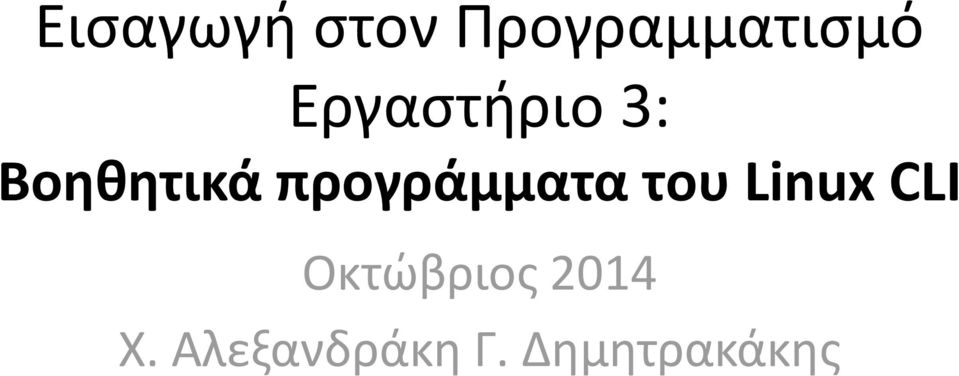 Εισαγωγή στον Προγραμματισμό
Εργαστήριο 3:
Βοηθητικά προγράμματα του Linux CLI

Οκτώβριος 2014
Χ. Αλεξανδράκη Γ. Δημητρακάκης